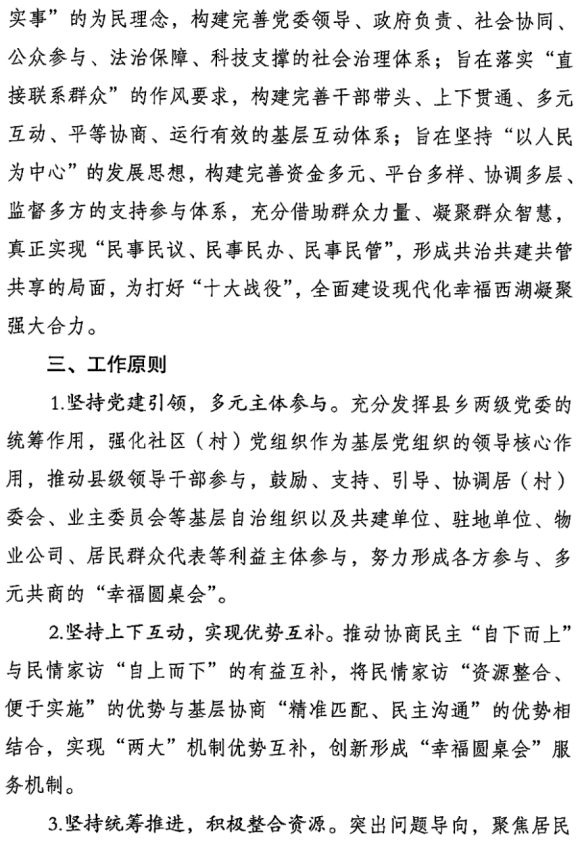 实事”的为民理念，构建完善党委领导、政府负责、社会协同、公众参与、法治保障、科技支撑的社会治理体系；旨在落实“直接联系群众”的作风要求，构建完善干部带头、上下贯通、多元互动、平等协商、运行有效的基层互动体系；旨在坚持“以人民为中心”的发展思想，构建完善资金多元、平台多样、协调多层、监督多方的支持参与体系，充分借助群众力量、凝聚群众智慧，真正实现“民事民议、民事民办、民事民管”，形成共治共建共管共享的局面，为打好“十大战役”，全面建设现代化幸福西湖凝聚强大合力。

三、工作原则

1.坚持党建引领，多元主体参与。充分发挥县乡两级党委的统筹作用，强化社区（村）党组织作为基层党组织的领导核心作用，推动县级领导干部参与，鼓励、支持、引导、协调居（村）委会、业主委员会等基层自治组织以及共建单位、驻地单位、物业公司、居民群众代表等利益主体参与，努力形成各方参与、多元共商的“幸福圆桌会”。

2.坚持上下互动，实现优势互补。推动协商民主“自下而上”与民情家访“自上而下”的有益互补，将民情家访“资源整合、便于实施”的优势与基层协商“精准匹配、民主沟通”的优势相结合，实现“两大”机制优势互补，创新形成“幸福圆桌会”服务机制。

3.坚持统筹推进，积极整合资源。突出问题导向，聚焦居民